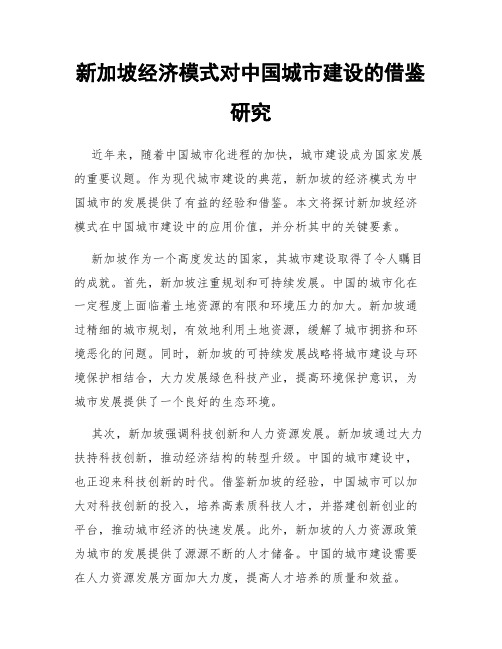 新加坡经济模式对中国城市建设的借鉴研究

近年来，随着中国城市化进程的加快，城市建设成为国家发展的重要议题。作为现代城市建设的典范，新加坡的经济模式为中国城市的发展提供了有益的经验和借鉴。本文将探讨新加坡经济模式在中国城市建设中的应用价值，并分析其中的关键要素。

新加坡作为一个高度发达的国家，其城市建设取得了令人瞩目的成就。首先，新加坡注重规划和可持续发展。中国的城市化在一定程度上面临着土地资源的有限和环境压力的加大。新加坡通过精细的城市规划，有效地利用土地资源，缓解了城市拥挤和环境恶化的问题。同时，新加坡的可持续发展战略将城市建设与环境保护相结合，大力发展绿色科技产业，提高环境保护意识，为城市发展提供了一个良好的生态环境。

其次，新加坡强调科技创新和人力资源发展。新加坡通过大力扶持科技创新，推动经济结构的转型升级。中国的城市建设中，也正迎来科技创新的时代。借鉴新加坡的经验，中国城市可以加大对科技创新的投入，培养高素质科技人才，并搭建创新创业的平台，推动城市经济的快速发展。此外，新加坡的人力资源政策为城市的发展提供了源源不断的人才储备。中国的城市建设需要在人力资源发展方面加大力度，提高人才培养的质量和效益。